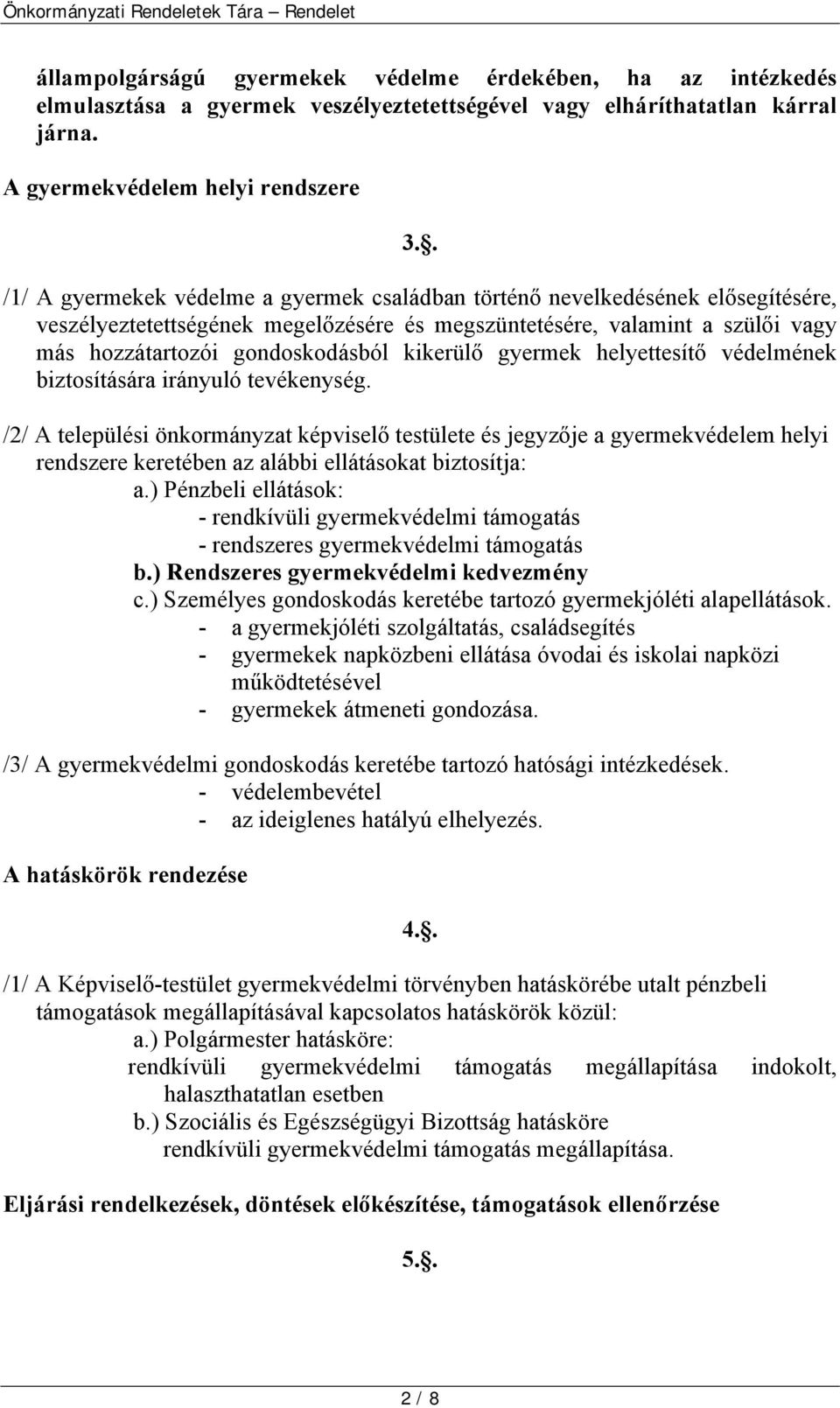 Önkormányzati Rendeletek Tára – Rendelet

állampolgárságú gyermekek védelme érdekében, ha az intézkedés elmulasztása a gyermek veszélyeztetettségével vagy elháríthatatlan kárral járna.

A gyermekvédelem helyi rendszere

3..

/1/ A gyermekek védelme a gyermek családban történő nevelkedésének elősegítésére, veszélyeztetettségének megelőzésére és megszüntetésére, valamint a szülői vagy más hozzátartozói gondoskodásból kikerülő gyermek helyettesítő védelmének biztosítására irányuló tevékenység.

/2/ A települési önkormányzat képviselő testülete és jegyzője a gyermekvédelem helyi rendszere keretében az alábbi ellátásokat biztosítja:
a.) Pénzbeli ellátások:
- rendkívüli gyermekvédelmi támogatás
- rendszeres gyermekvédelmi támogatás
b.) Rendszeres gyermekvédelmi kedvezmény
c.) Személyes gondoskodás keretébe tartozó gyermekjóléti alapellátások.
- a gyermekjóléti szolgáltatás, családsegítés
- gyermekek napközbeni ellátása óvodai és iskolai napközi működtetésével
- gyermekek átmeneti gondozása.

/3/ A gyermekvédelmi gondoskodás keretébe tartozó hatósági intézkedések.
- védelembevétel
- az ideiglenes hatályú elhelyezés.

A hatáskörök rendezése

4..

/1/ A Képviselő-testület gyermekvédelmi törvényben hatáskörébe utalt pénzbeli támogatások megállapításával kapcsolatos hatáskörök közül:
a.) Polgármester hatásköre:
rendkívüli gyermekvédelmi támogatás megállapítása indokolt, halaszthatatlan esetben
b.) Szociális és Egészségügyi Bizottság hatásköre
rendkívüli gyermekvédelmi támogatás megállapítása.

Eljárási rendelkezések, döntések előkészítése, támogatások ellenőrzése

5..

2 / 8